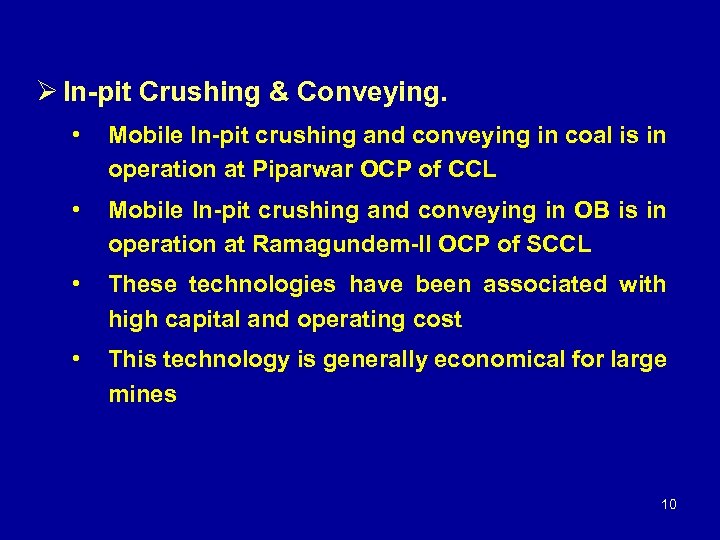 ➢ In-pit Crushing & Conveying.

• Mobile In-pit crushing and conveying in coal is in operation at Piparwar OCP of CCL

• Mobile In-pit crushing and conveying in OB is in operation at Ramagundem-II OCP of SCCL

• These technologies have been associated with high capital and operating cost

• This technology is generally economical for large mines

10